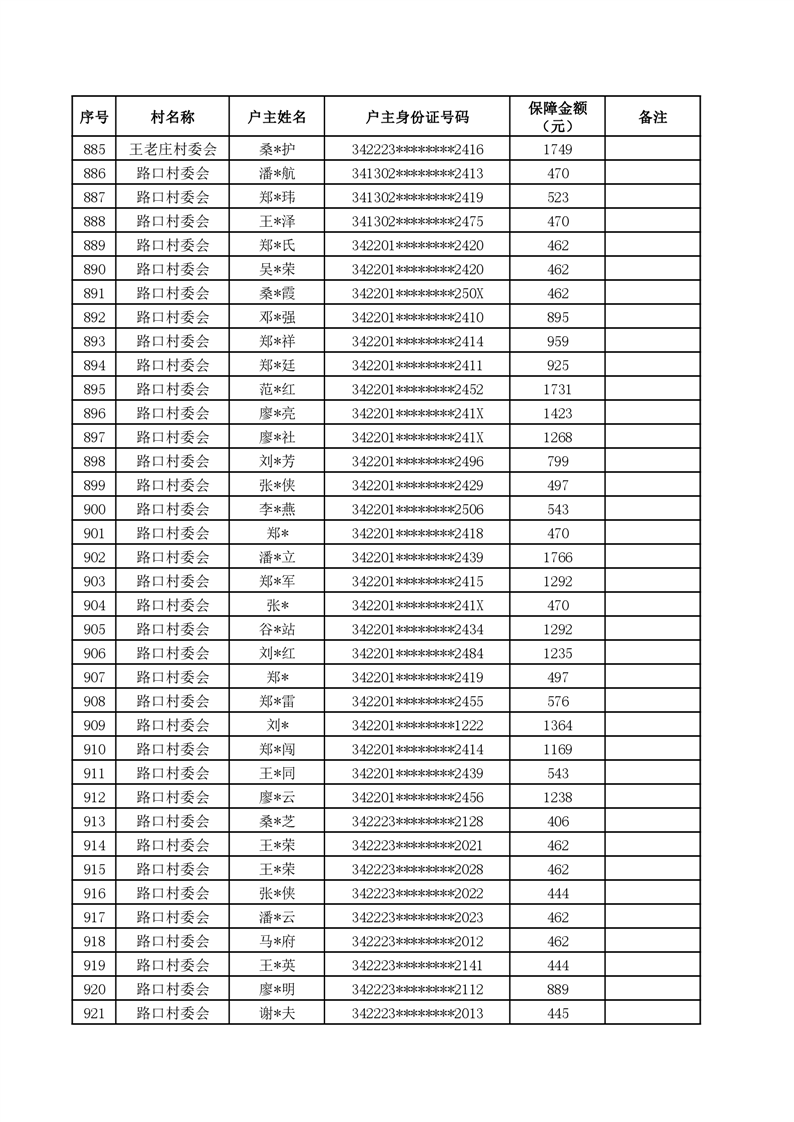 | 序号 | 村名称 | 户主姓名 | 户主身份证号码 | 保障金额（元） | 备注 |
|---|---|---|---|---|---|
| 885 | 王老庄村委会 | 桑*护 | 342223********2416 | 1749 | |
| 886 | 路口村委会 | 潘*航 | 341302********2413 | 470 | |
| 887 | 路口村委会 | 郑*玮 | 341302********2419 | 523 | |
| 888 | 路口村委会 | 王*泽 | 341302********2475 | 470 | |
| 889 | 路口村委会 | 郑*氏 | 342201********2420 | 462 | |
| 890 | 路口村委会 | 吴*荣 | 342201********2420 | 462 | |
| 891 | 路口村委会 | 桑*霞 | 342201********250X | 462 | |
| 892 | 路口村委会 | 邓*强 | 342201********2410 | 895 | |
| 893 | 路口村委会 | 郑*祥 | 342201********2414 | 959 | |
| 894 | 路口村委会 | 郑*廷 | 342201********2411 | 925 | |
| 895 | 路口村委会 | 范*红 | 342201********2452 | 1731 | |
| 896 | 路口村委会 | 廖*亮 | 342201********241X | 1423 | |
| 897 | 路口村委会 | 廖*社 | 342201********241X | 1268 | |
| 898 | 路口村委会 | 刘*芳 | 342201********2496 | 799 | |
| 899 | 路口村委会 | 张*侠 | 342201********2429 | 497 | |
| 900 | 路口村委会 | 李*燕 | 342201********2506 | 543 | |
| 901 | 路口村委会 | 郑* | 342201********2418 | 470 | |
| 902 | 路口村委会 | 潘*立 | 342201********2439 | 1766 | |
| 903 | 路口村委会 | 郑*军 | 342201********2415 | 1292 | |
| 904 | 路口村委会 | 张* | 342201********241X | 470 | |
| 905 | 路口村委会 | 谷*站 | 342201********2434 | 1292 | |
| 906 | 路口村委会 | 刘*红 | 342201********2484 | 1235 | |
| 907 | 路口村委会 | 郑* | 342201********2419 | 497 | |
| 908 | 路口村委会 | 郑*雷 | 342201********2455 | 576 | |
| 909 | 路口村委会 | 刘* | 342201********1222 | 1364 | |
| 910 | 路口村委会 | 郑*闯 | 342201********2414 | 1169 | |
| 911 | 路口村委会 | 王*同 | 342201********2439 | 543 | |
| 912 | 路口村委会 | 廖*云 | 342201********2456 | 1238 | |
| 913 | 路口村委会 | 桑*芝 | 342223********2128 | 406 | |
| 914 | 路口村委会 | 王*荣 | 342223********2021 | 462 | |
| 915 | 路口村委会 | 王*荣 | 342223********2028 | 462 | |
| 916 | 路口村委会 | 张*侠 | 342223********2022 | 444 | |
| 917 | 路口村委会 | 潘*云 | 342223********2023 | 462 | |
| 918 | 路口村委会 | 马*府 | 342223********2012 | 462 | |
| 919 | 路口村委会 | 王*英 | 342223********2141 | 444 | |
| 920 | 路口村委会 | 廖*明 | 342223********2112 | 889 | |
| 921 | 路口村委会 | 谢*夫 | 342223********2013 | 445 | |